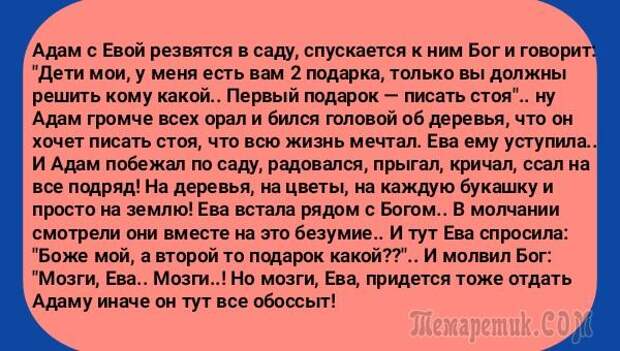 Адам с Евой резвятся в саду, спускается к ним Бог и говорит: "Дети мои, у меня есть вам 2 подарка, только вы должны решить кому какой.. Первый подарок — писать стоя".. ну Адам громче всех орал и бился головой об деревья, что он хочет писать стоя, что всю жизнь мечтал. Ева ему уступила.. И Адам побежал по саду, радовался, прыгал, кричал, ссал на все подряд! На деревья, на цветы, на каждую букашку и просто на землю! Ева встала рядом с Богом.. В молчании смотрели они вместе на это безумие.. И тут Ева спросила: "Боже мой, а второй то подарок какой??".. И молвил Бог: "Мозги, Ева.. Мозги..! Но мозги, Ева, придется тоже отдать Адаму иначе он тут все обоссыт!

Темаретик.COM